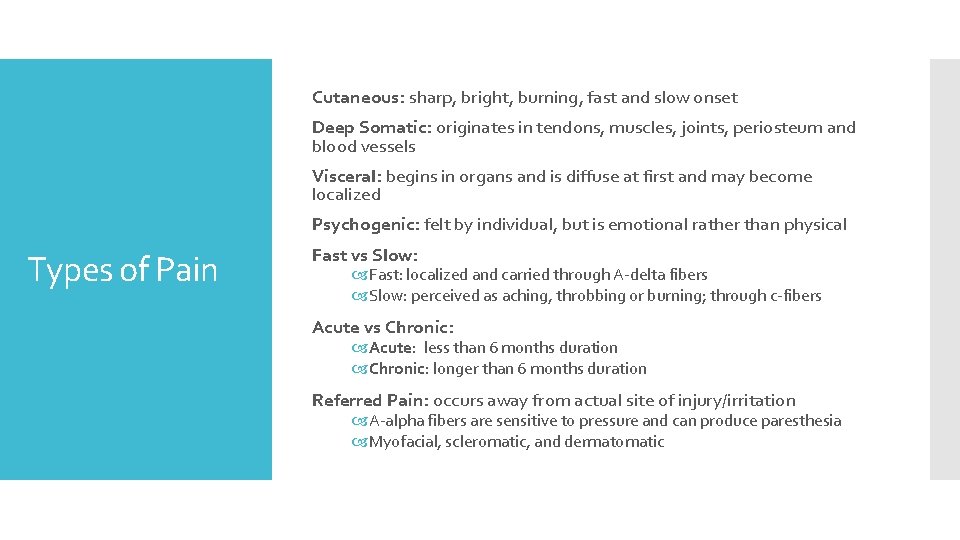 Types of Pain

Cutaneous: sharp, bright, burning, fast and slow onset

Deep Somatic: originates in tendons, muscles, joints, periosteum and blood vessels

Visceral: begins in organs and is diffuse at first and may become localized

Psychogenic: felt by individual, but is emotional rather than physical

Fast vs Slow:
Fast: localized and carried through A-delta fibers
Slow: perceived as aching, throbbing or burning; through c-fibers

Acute vs Chronic:
Acute: less than 6 months duration
Chronic: longer than 6 months duration

Referred Pain: occurs away from actual site of injury/irritation
A-alpha fibers are sensitive to pressure and can produce paresthesia
Myofacial, scleromatic, and dermatomatic